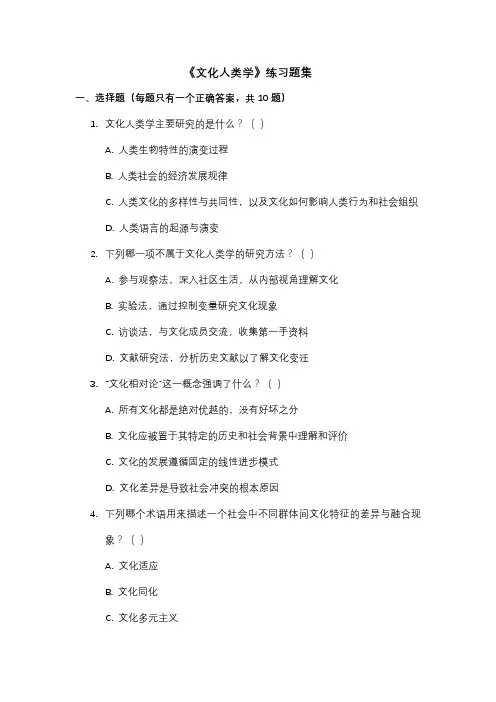 《文化人类学》练习题集

一、选择题（每题只有一个正确答案，共 10 题）

1. 文化人类学主要研究的是什么？（ ）

A. 人类生物特性的演变过程

B. 人类社会的经济发展规律

C. 人类文化的多样性与共同性，以及文化如何影响人类行为和社会组织

D. 人类语言的起源与演变

2. 下列哪一项不属于文化人类学的研究方法？（ ）

A. 参与观察法，深入社区生活，从内部视角理解文化

B. 实验法，通过控制变量研究文化现象

C. 访谈法，与文化成员交流，收集第一手资料

D. 文献研究法，分析历史文献以了解文化变迁

3. "文化相对论"这一概念强调了什么？（ ）

A. 所有文化都是绝对优越的，没有好坏之分

B. 文化应被置于其特定的历史和社会背景中理解和评价

C. 文化的发展遵循固定的线性进步模式

D. 文化差异是导致社会冲突的根本原因

4. 下列哪个术语用来描述一个社会中不同群体间文化特征的差异与融合现象？（ ）

A. 文化适应

B. 文化同化

C. 文化多元主义